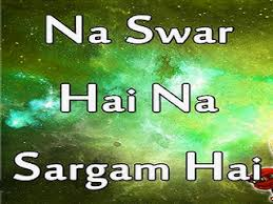 Na Swar Hai Na Sargam Hai